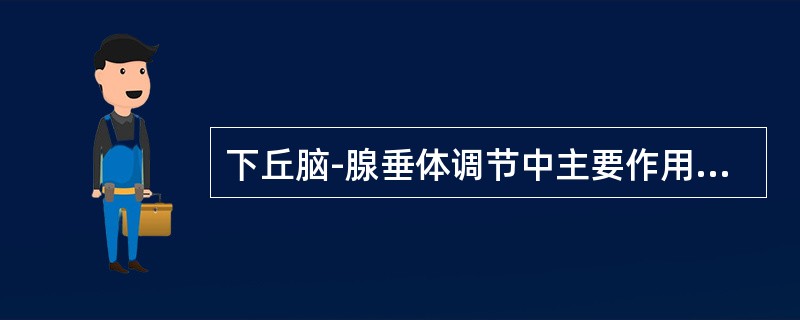 下丘脑-腺垂体调节中主要作用...